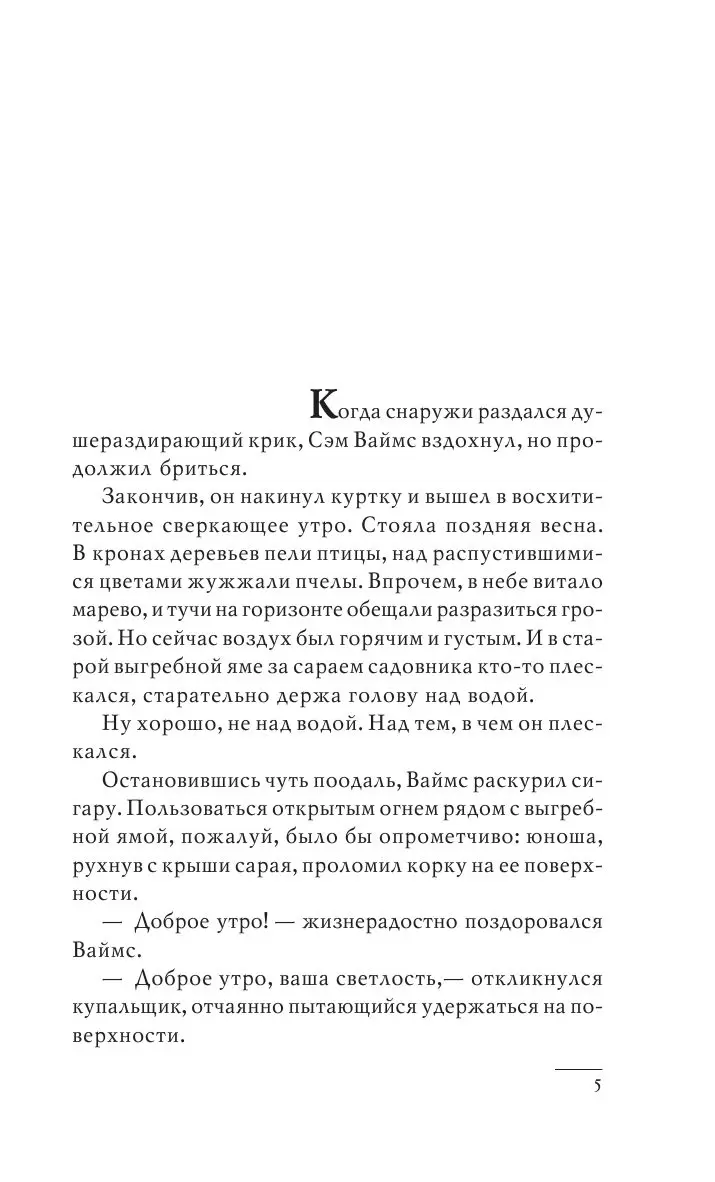 Когда снаружи раздался душераздирающий крик, Сэм Ваймс вздохнул, но продолжил бриться.

Закончив, он накинул куртку и вышел в восхитительное сверкающее утро. Стояла поздняя весна. В кронах деревьев пели птицы, над распустившимися цветами жужжали пчелы. Впрочем, в небе витало марево, и тучи на горизонте обещали разразиться грозой. Но сейчас воздух был горячим и густым. И в старой выгребной яме за сараем садовника кто-то плескался, старательно держа голову над водой.

Ну хорошо, не над водой. Над тем, в чем он плескался.

Остановившись чуть поодаль, Ваймс раскурил сигару. Пользоваться открытым огнем рядом с выгребной ямой, пожалуй, было бы опрометчиво: юноша, рухнув с крыши сарая, проломил корку на ее поверхности.

— Доброе утро! — жизнерадостно поздоровался Ваймс.

— Доброе утро, ваша светлость,— откликнулся купальщик, отчаянно пытающийся удержаться на поверхности.

5